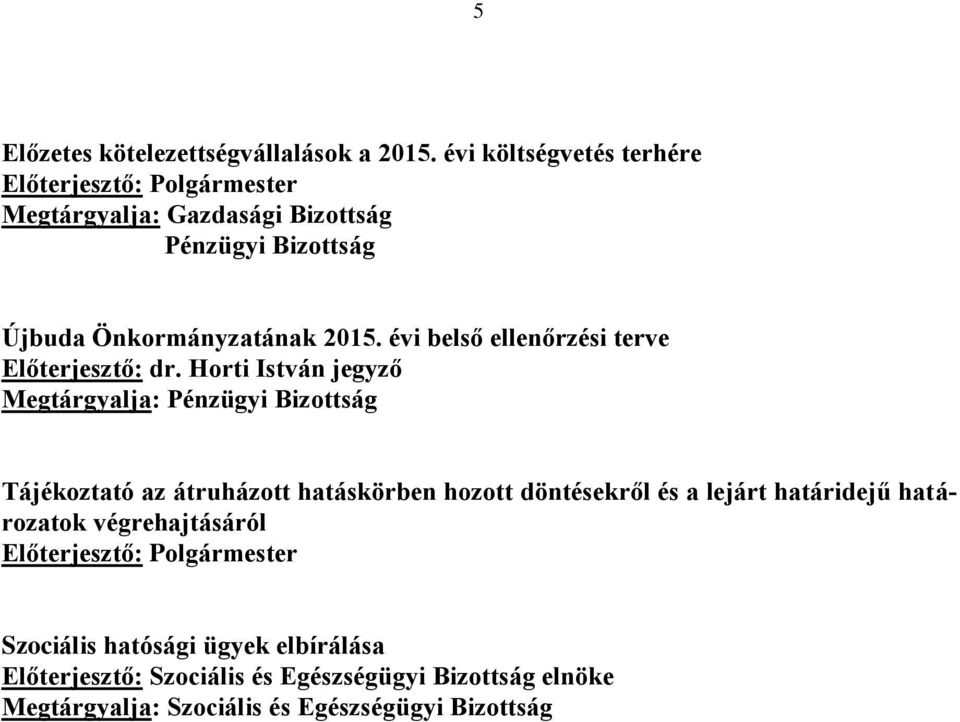 5

Előzetes kötelezettségvállalások a 2015. évi költségvetés terhére
Előterjesztő: Polgármester
Megtárgyalja: Gazdasági Bizottság
Pénzügyi Bizottság

Újbuda Önkormányzatának 2015. évi belső ellenőrzési terve
Előterjesztő: dr. Horti István jegyző
Megtárgyalja: Pénzügyi Bizottság

Tájékoztató az átruházott hatáskörben hozott döntésekről és a lejárt határidejű határozatok végrehajtásáról
Előterjesztő: Polgármester

Szociális hatósági ügyek elbírálása
Előterjesztő: Szociális és Egészségügyi Bizottság elnöke
Megtárgyalja: Szociális és Egészségügyi Bizottság